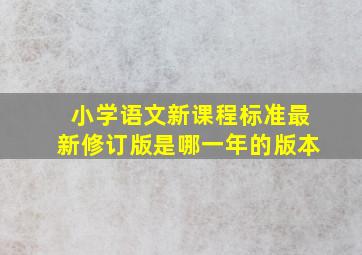 小学语文新课程标准最新修订版是哪一年的版本